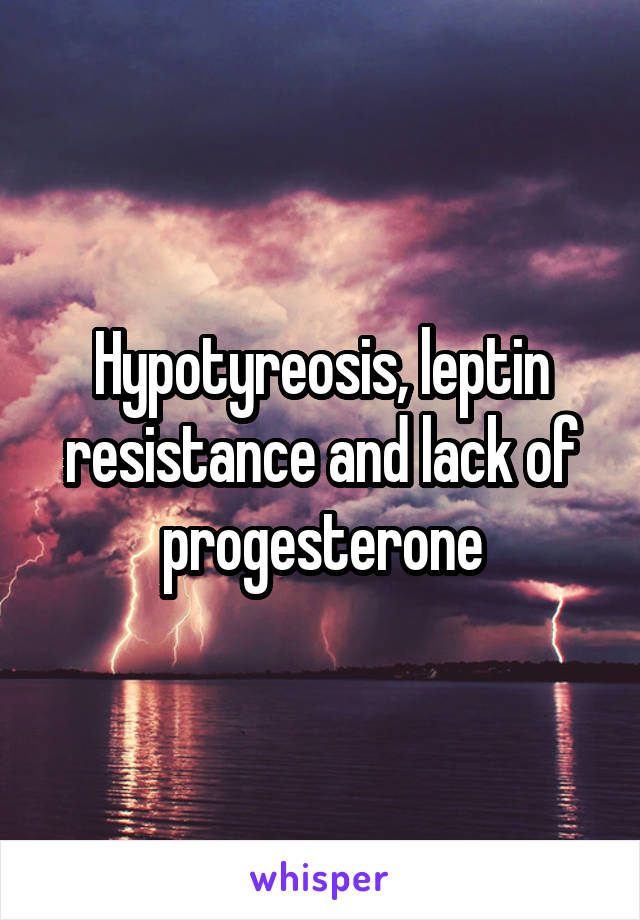 Hypotyreosis, leptin resistance and lack of progesterone

whisper